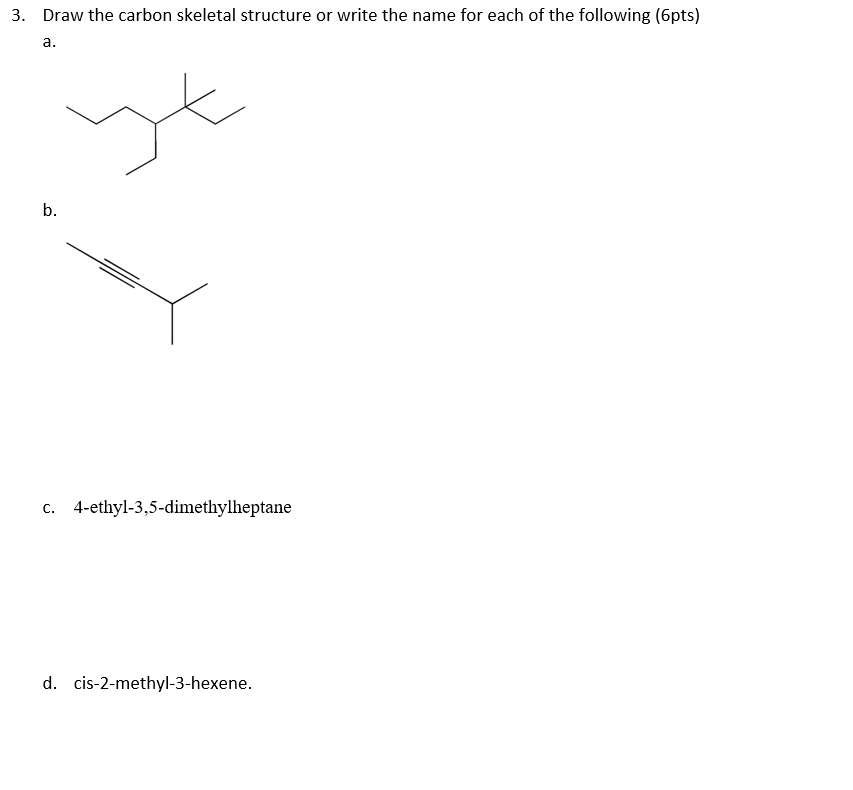 3. Draw the carbon skeletal structure or write the name for each of the following (6pts)

a.

b.

c. 4-ethyl-3,5-dimethylheptane

d. cis-2-methyl-3-hexene.